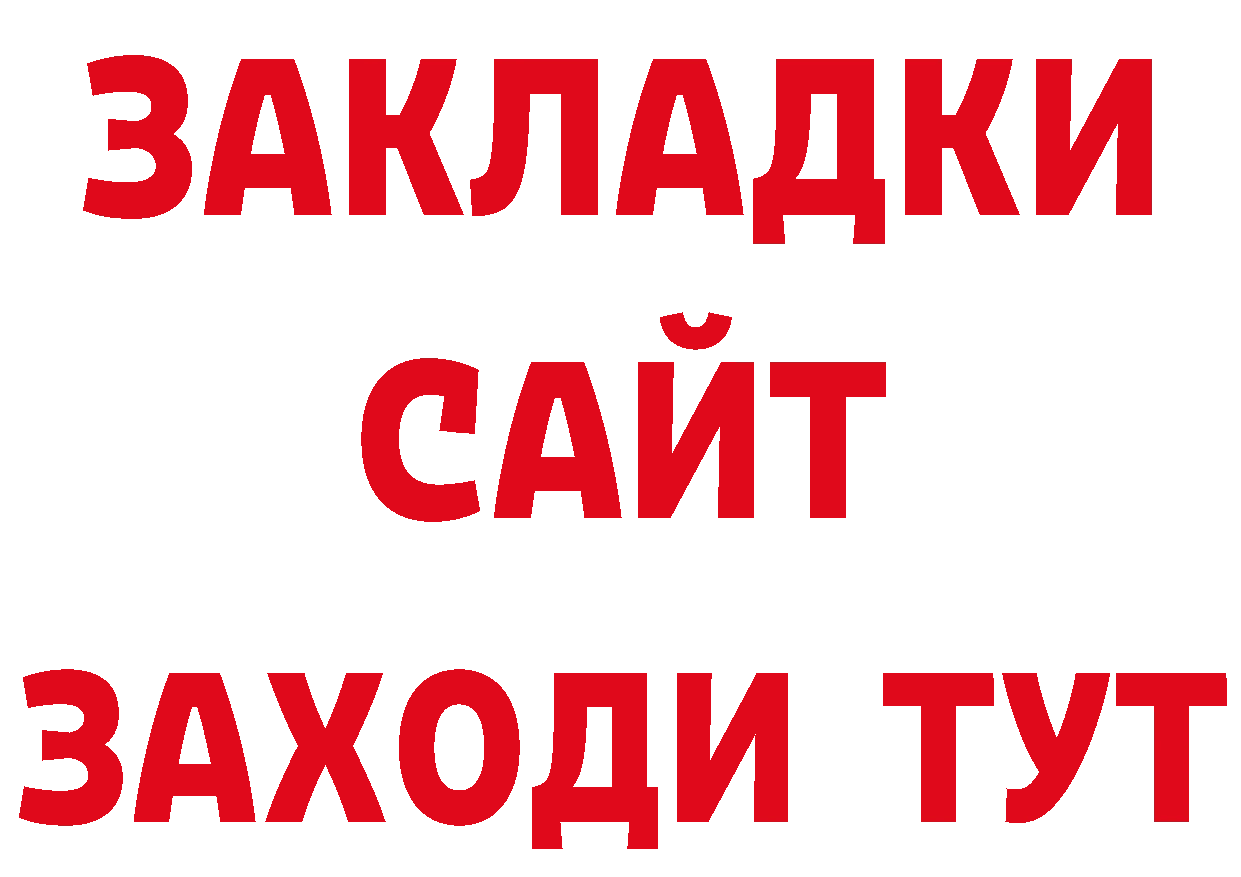 ЗАКЛАДКИ
САЙТ
ЗАХОДИ ТУТ